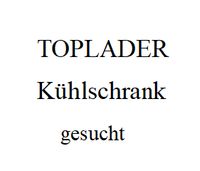 TOPLADER
Kühlschrank
gesucht